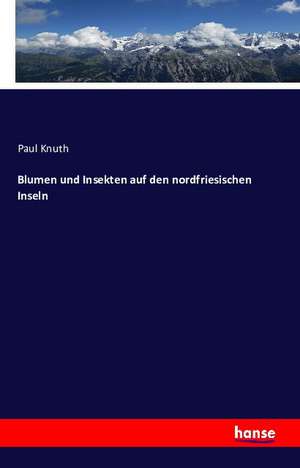 Paul Knuth

Blumen und Insekten auf den nordfriesischen Inseln

hanse